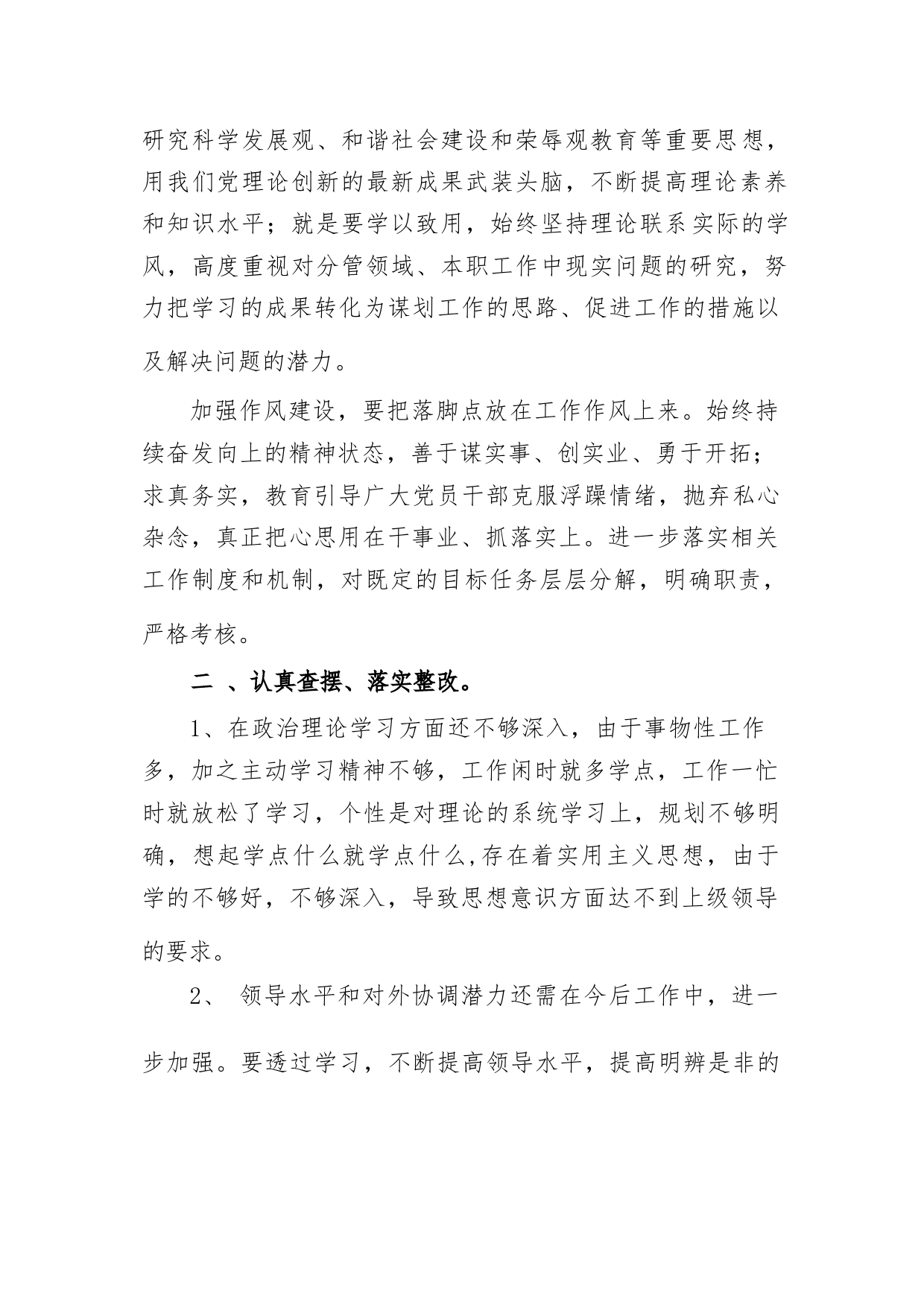 研究科学发展观、和谐社会建设和荣辱观教育等重要思想，用我们党理论创新的最新成果武装头脑，不断提高理论素养和知识水平；就是要学以致用，始终坚持理论联系实际的学风，高度重视对分管领域、本职工作中现实问题的研究，努力把学习的成果转化为谋划工作的思路、促进工作的措施以及解决问题的潜力。

加强作风建设，要把落脚点放在工作作风上来。始终持续奋发向上的精神状态，善于谋实事、创实业、勇于开拓；求真务实，教育引导广大党员干部克服浮躁情绪，抛弃私心杂念，真正把心思用在干事业、抓落实上。进一步落实相关工作制度和机制，对既定的目标任务层层分解，明确职责，严格考核。

二 、认真查摆、落实整改。

1、在政治理论学习方面还不够深入，由于事物性工作多，加之主动学习精神不够，工作闲时就多学点，工作一忙时就放松了学习，个性是对理论的系统学习上，规划不够明确，想起学点什么就学点什么,存在着实用主义思想，由于学的不够好，不够深入，导致思想意识方面达不到上级领导的要求。

2、 领导水平和对外协调潜力还需在今后工作中，进一步加强。要透过学习，不断提高领导水平，提高明辨是非的